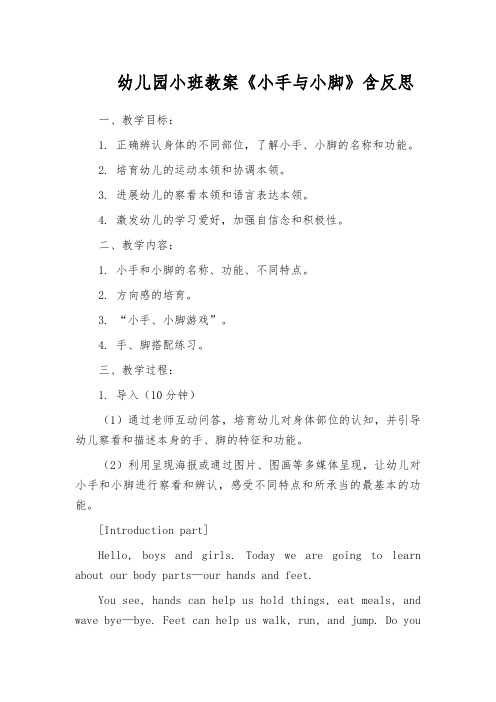 幼儿园小班教案《小手与小脚》含反思

一、教学目标：

1. 正确辨认身体的不同部位，了解小手、小脚的名称和功能。

2. 培育幼儿的运动本领和协调本领。

3. 进展幼儿的察看本领和语言表达本领。

4. 激发幼儿的学习爱好，加强自信念和积极性。

二、教学内容：

1. 小手和小脚的名称、功能、不同特点。

2. 方向感的培育。

3. “小手、小脚游戏”。

4. 手、脚搭配练习。

三、教学过程：

1. 导入（10分钟）

（1）通过老师互动问答，培育幼儿对身体部位的认知，并引导幼儿察看和描述本身的手、脚的特征和功能。

（2）利用呈现海报或通过图片、图画等多媒体呈现，让幼儿对小手和小脚进行察看和辨认，感受不同特点和所承当的最基本的功能。

[Introduction part]

Hello, boys and girls. Today we are going to learn about our body parts—our hands and feet.

You see, hands can help us hold things, eat meals, and wave bye—bye. Feet can help us walk, run, and jump. Do you